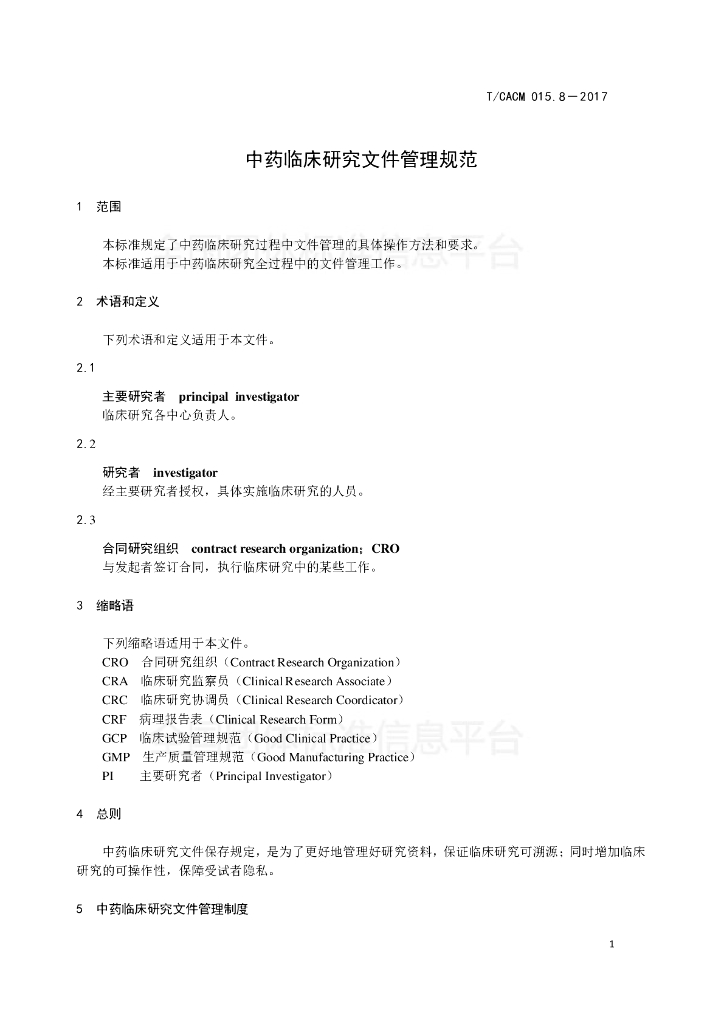 T/CACM 015.8－2017

中药临床研究文件管理规范

1 范围

本标准规定了中药临床研究过程中文件管理的具体操作方法和要求。
本标准适用于中药临床研究全过程中的文件管理工作。

2 术语和定义

下列术语和定义适用于本文件。

2.1

主要研究者 principal investigator
临床研究各中心负责人。

2.2

研究者 investigator
经主要研究者授权，具体实施临床研究的人员。

2.3

合同研究组织 contract research organization；CRO
与发起者签订合同，执行临床研究中的某些工作。

3 缩略语

下列缩略语适用于本文件。
CRO 合同研究组织（Contract Research Organization）
CRA 临床研究监察员（Clinical Research Associate）
CRC 临床研究协调员（Clinical Research Coordicator）
CRF 病理报告表（Clinical Research Form）
GCP 临床试验管理规范（Good Clinical Practice）
GMP 生产质量管理规范（Good Manufacturing Practice）
PI 主要研究者（Principal Investigator）

4 总则

中药临床研究文件保存规定，是为了更好地管理好研究资料，保证临床研究可溯源；同时增加临床研究的可操作性，保障受试者隐私。

5 中药临床研究文件管理制度

1